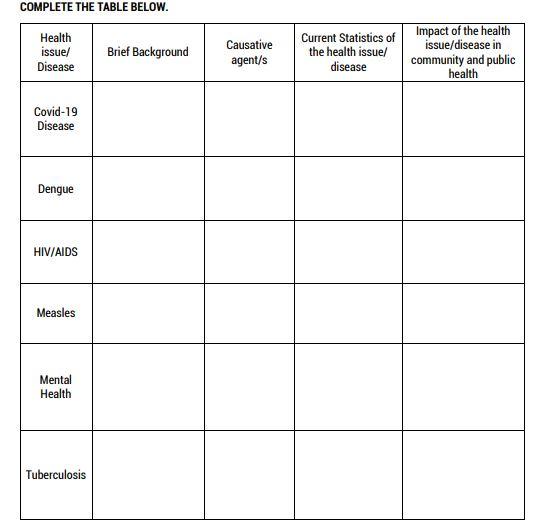 COMPLETE THE TABLE BELOW.

| Health issue/ Disease | Brief Background | Causative agent/s | Current Statistics of the health issue/ disease | Impact of the health issue/disease in community and public health |
|---|---|---|---|---|
| Covid-19 Disease | | | | |
| Dengue | | | | |
| HIV/AIDS | | | | |
| Measles | | | | |
| Mental Health | | | | |
| Tuberculosis | | | | |